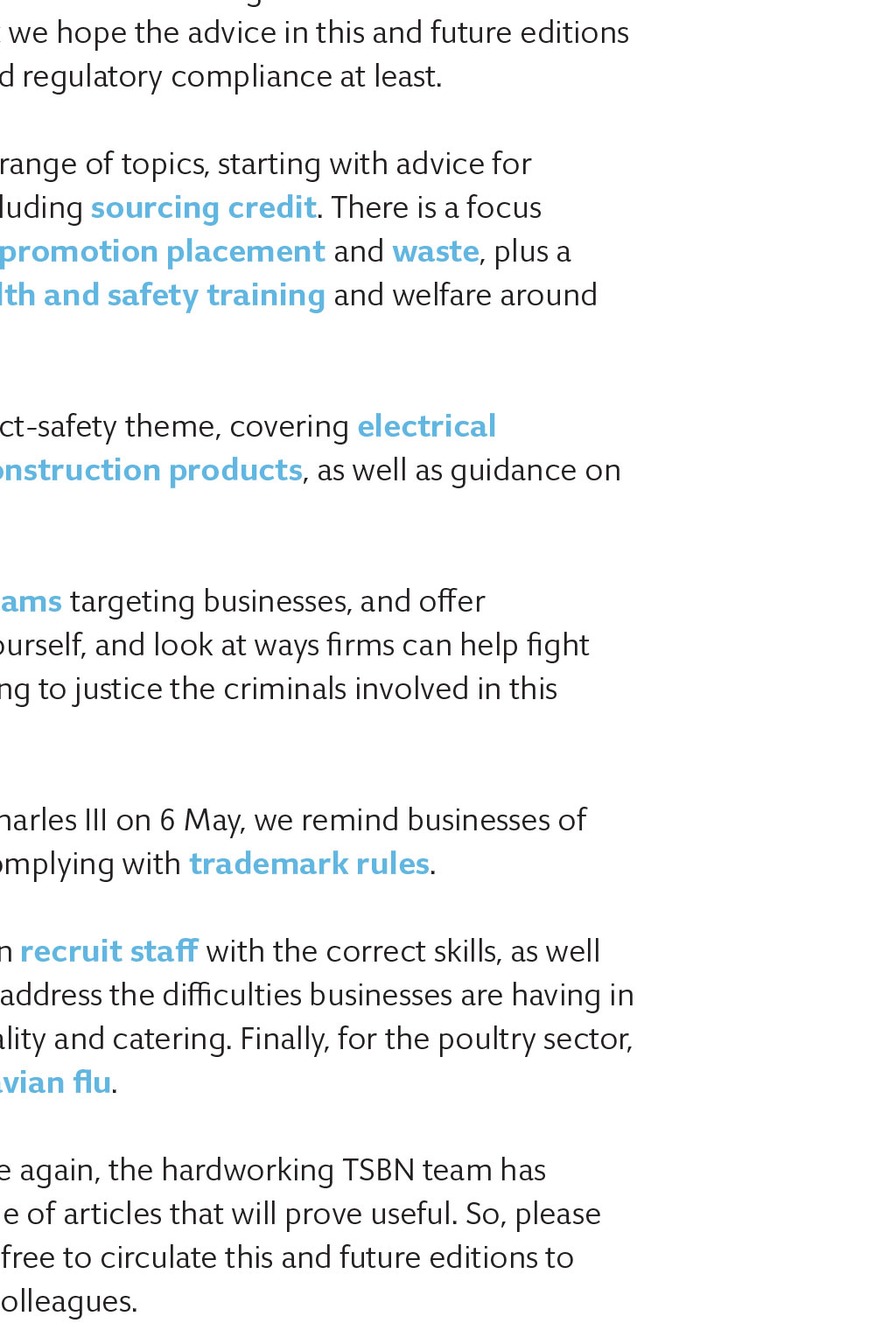 we hope the advice in this and future editions d regulatory compliance at least.

range of topics, starting with advice for luding sourcing credit. There is a focus promotion placement and waste, plus a lth and safety training and welfare around

ct-safety theme, covering electrical onstruction products, as well as guidance on

ams targeting businesses, and offer ourself, and look at ways firms can help fight ng to justice the criminals involved in this

harles III on 6 May, we remind businesses of omplying with trademark rules.

n recruit staff with the correct skills, as well address the difficulties businesses are having in ality and catering. Finally, for the poultry sector, vian flu.

e again, the hardworking TSBN team has e of articles that will prove useful. So, please free to circulate this and future editions to olleagues.